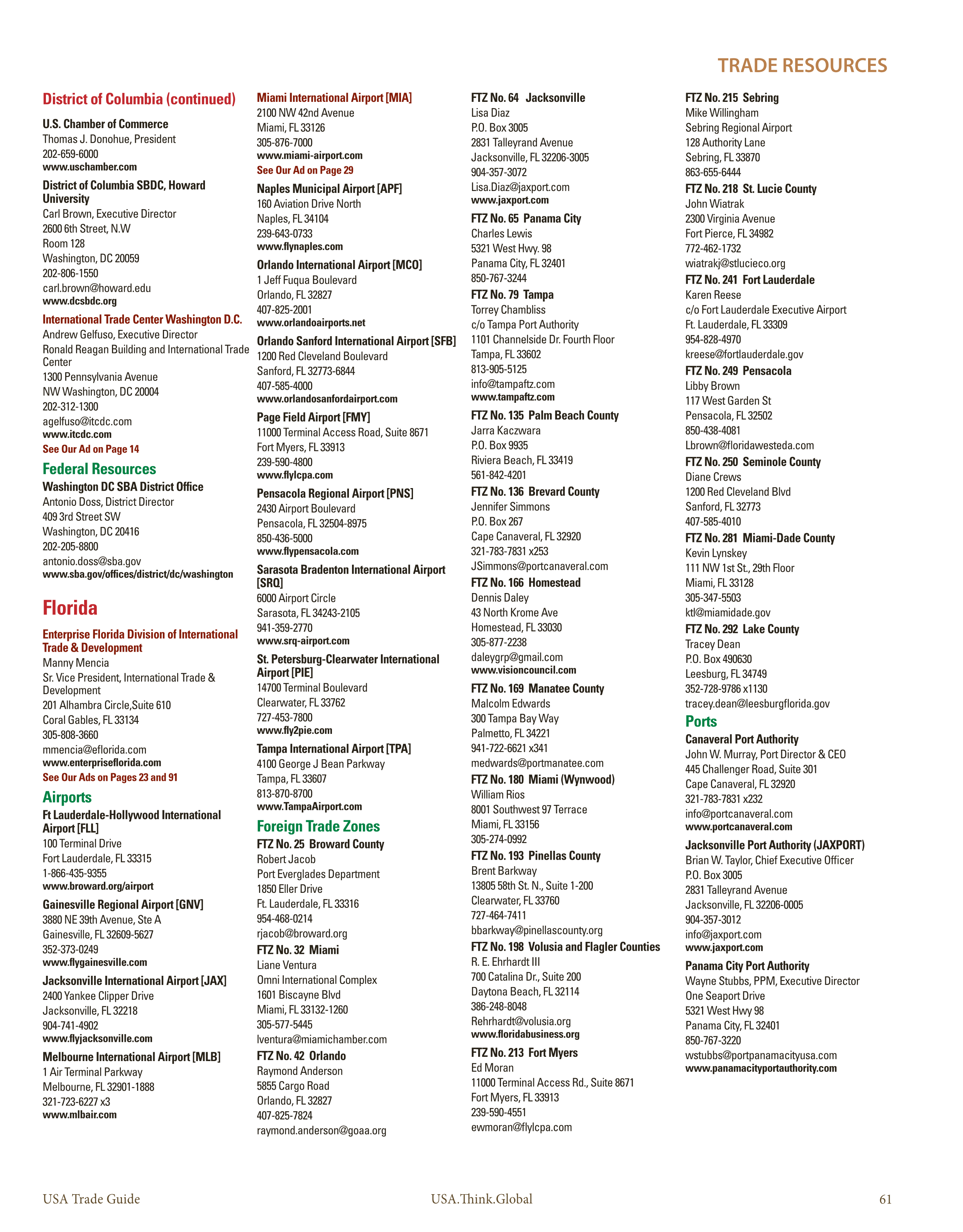 TRADE RESOURCES

District of Columbia (continued)

U.S. Chamber of Commerce
Thomas J. Donohue, President
202-659-6000
www.uschamber.com

District of Columbia SBDC, Howard University
Carl Brown, Executive Director
2600 6th Street, N.W
Room 128
Washington, DC 20059
202-806-1550
carl.brown@howard.edu
www.dcsbdc.org

International Trade Center Washington D.C.
Andrew Gelfuso, Executive Director
Ronald Reagan Building and International Trade Center
1300 Pennsylvania Avenue
NW Washington, DC 20004
202-312-1300
agelfuso@itcdc.com
www.itcdc.com
See Our Ad on Page 14

Federal Resources

Washington DC SBA District Office
Antonio Doss, District Director
409 3rd Street SW
Washington, DC 20416
202-205-8800
antonio.doss@sba.gov
www.sba.gov/offices/district/dc/washington

Florida

Enterprise Florida Division of International Trade & Development
Manny Mencia
Sr. Vice President, International Trade & Development
201 Alhambra Circle,Suite 610
Coral Gables, FL 33134
305-808-3660
mmencia@eflorida.com
www.enterpriseflorida.com
See Our Ads on Pages 23 and 91

Airports

Ft Lauderdale-Hollywood International Airport [FLL]
100 Terminal Drive
Fort Lauderdale, FL 33315
1-866-435-9355
www.broward.org/airport

Gainesville Regional Airport [GNV]
3880 NE 39th Avenue, Ste A
Gainesville, FL 32609-5627
352-373-0249
www.flygainesville.com

Jacksonville International Airport [JAX]
2400 Yankee Clipper Drive
Jacksonville, FL 32218
904-741-4902
www.flyjacksonville.com

Melbourne International Airport [MLB]
1 Air Terminal Parkway
Melbourne, FL 32901-1888
321-723-6227 x3
www.mlbair.com

Miami International Airport [MIA]
2100 NW 42nd Avenue
Miami, FL 33126
305-876-7000
www.miami-airport.com
See Our Ad on Page 29

Naples Municipal Airport [APF]
160 Aviation Drive North
Naples, FL 34104
239-643-0733
www.flynaples.com

Orlando International Airport [MCO]
1 Jeff Fuqua Boulevard
Orlando, FL 32827
407-825-2001
www.orlandoairports.net

Orlando Sanford International Airport [SFB]
1200 Red Cleveland Boulevard
Sanford, FL 32773-6844
407-585-4000
www.orlandosanfordairport.com

Page Field Airport [FMY]
11000 Terminal Access Road, Suite 8671
Fort Myers, FL 33913
239-590-4800
www.flylcpa.com

Pensacola Regional Airport [PNS]
2430 Airport Boulevard
Pensacola, FL 32504-8975
850-436-5000
www.flypensacola.com

Sarasota Bradenton International Airport [SRQ]
6000 Airport Circle
Sarasota, FL 34243-2105
941-359-2770
www.srq-airport.com

St. Petersburg-Clearwater International Airport [PIE]
14700 Terminal Boulevard
Clearwater, FL 33762
727-453-7800
www.fly2pie.com

Tampa International Airport [TPA]
4100 George J Bean Parkway
Tampa, FL 33607
813-870-8700
www.TampaAirport.com

Foreign Trade Zones

FTZ No. 25 Broward County
Robert Jacob
Port Everglades Department
1850 Eller Drive
Ft. Lauderdale, FL 33316
954-468-0214
rjacob@broward.org

FTZ No. 32 Miami
Liane Ventura
Omni International Complex
1601 Biscayne Blvd
Miami, FL 33132-1260
305-577-5445
lventura@miamichamber.com

FTZ No. 42 Orlando
Raymond Anderson
5855 Cargo Road
Orlando, FL 32827
407-825-7824
raymond.anderson@goaa.org

FTZ No. 64 Jacksonville
Lisa Diaz
P.O. Box 3005
2831 Talleyrand Avenue
Jacksonville, FL 32206-3005
904-357-3072
Lisa.Diaz@jaxport.com
www.jaxport.com

FTZ No. 65 Panama City
Charles Lewis
5321 West Hwy. 98
Panama City, FL 32401
850-767-3244

FTZ No. 79 Tampa
Torrey Chambliss
c/o Tampa Port Authority
1101 Channelside Dr. Fourth Floor
Tampa, FL 33602
813-905-5125
info@tampaftz.com
www.tampaftz.com

FTZ No. 135 Palm Beach County
Jarra Kaczwara
P.O. Box 9935
Riviera Beach, FL 33419
561-842-4201

FTZ No. 136 Brevard County
Jennifer Simmons
P.O. Box 267
Cape Canaveral, FL 32920
321-783-7831 x253
JSimmons@portcanaveral.com

FTZ No. 166 Homestead
Dennis Daley
43 North Krome Ave
Homestead, FL 33030
305-877-2238
daleygrp@gmail.com
www.visioncouncil.com

FTZ No. 169 Manatee County
Malcolm Edwards
300 Tampa Bay Way
Palmetto, FL 34221
941-722-6621 x341
medwards@portmanatee.com

FTZ No. 180 Miami (Wynwood)
William Rios
8001 Southwest 97 Terrace
Miami, FL 33156
305-274-0992

FTZ No. 193 Pinellas County
Brent Barkway
13805 58th St. N., Suite 1-200
Clearwater, FL 33760
727-464-7411
bbarkway@pinellascounty.org

FTZ No. 198 Volusia and Flagler Counties
R. E. Ehrhardt III
700 Catalina Dr., Suite 200
Daytona Beach, FL 32114
386-248-8048
Rehrhardt@volusia.org
www.floridabusiness.org

FTZ No. 213 Fort Myers
Ed Moran
11000 Terminal Access Rd., Suite 8671
Fort Myers, FL 33913
239-590-4551
ewmoran@flylcpa.com

FTZ No. 215 Sebring
Mike Willingham
Sebring Regional Airport
128 Authority Lane
Sebring, FL 33870
863-655-6444

FTZ No. 218 St. Lucie County
John Wiatrak
2300 Virginia Avenue
Fort Pierce, FL 34982
772-462-1732
wiatrakj@stlucieco.org

FTZ No. 241 Fort Lauderdale
Karen Reese
c/o Fort Lauderdale Executive Airport
Ft. Lauderdale, FL 33309
954-828-4970
kreese@fortlauderdale.gov

FTZ No. 249 Pensacola
Libby Brown
117 West Garden St
Pensacola, FL 32502
850-438-4081
Lbrown@floridawesteda.com

FTZ No. 250 Seminole County
Diane Crews
1200 Red Cleveland Blvd
Sanford, FL 32773
407-585-4010

FTZ No. 281 Miami-Dade County
Kevin Lynskey
111 NW 1st St., 29th Floor
Miami, FL 33128
305-347-5503
ktl@miamidade.gov

FTZ No. 292 Lake County
Tracey Dean
P.O. Box 490630
Leesburg, FL 34749
352-728-9786 x1130
tracey.dean@leesburgflorida.gov

Ports

Canaveral Port Authority
John W. Murray, Port Director & CEO
445 Challenger Road, Suite 301
Cape Canaveral, FL 32920
321-783-7831 x232
info@portcanaveral.com
www.portcanaveral.com

Jacksonville Port Authority (JAXPORT)
Brian W. Taylor, Chief Executive Officer
P.O. Box 3005
2831 Talleyrand Avenue
Jacksonville, FL 32206-0005
904-357-3012
info@jaxport.com
www.jaxport.com

Panama City Port Authority
Wayne Stubbs, PPM, Executive Director
One Seaport Drive
5321 West Hwy 98
Panama City, FL 32401
850-767-3220
wstubbs@portpanamacityusa.com
www.panamacityportauthority.com

USA Trade Guide USA.Think.Global 61